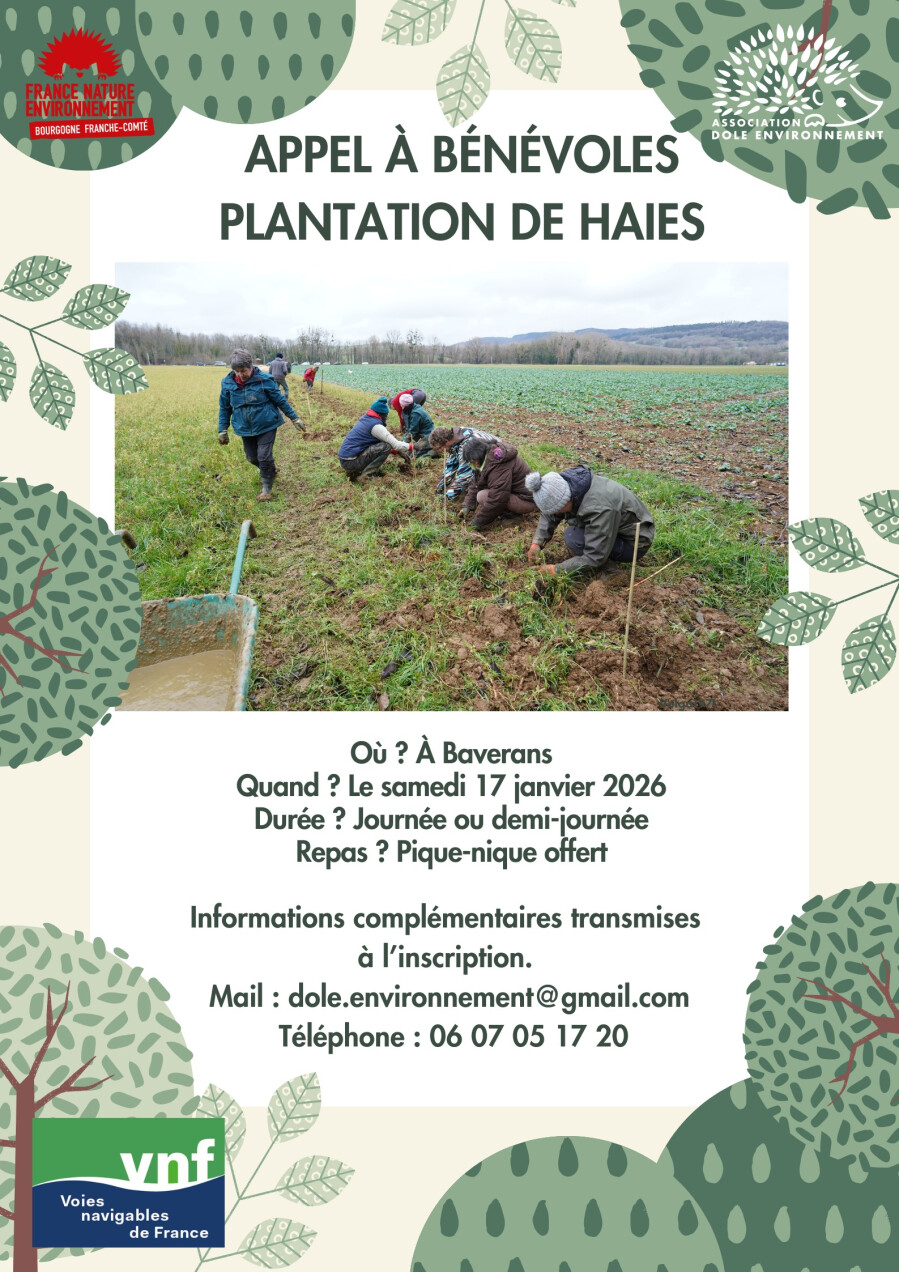 FRANCE NATURE ENVIRONNEMENT
BOURGOGNE FRANCHE-COMTÉ

ASSOCIATION DOLE ENVIRONNEMENT

APPEL À BÉNÉVOLES
PLANTATION DE HAIES

Où ? À Baverans
Quand ? Le samedi 17 janvier 2026
Durée ? Journée ou demi-journée
Repas ? Pique-nique offert

Informations complémentaires transmises à l'inscription.
Mail : dole.environnement@gmail.com
Téléphone : 06 07 05 17 20

vnf
Voies navigables de France